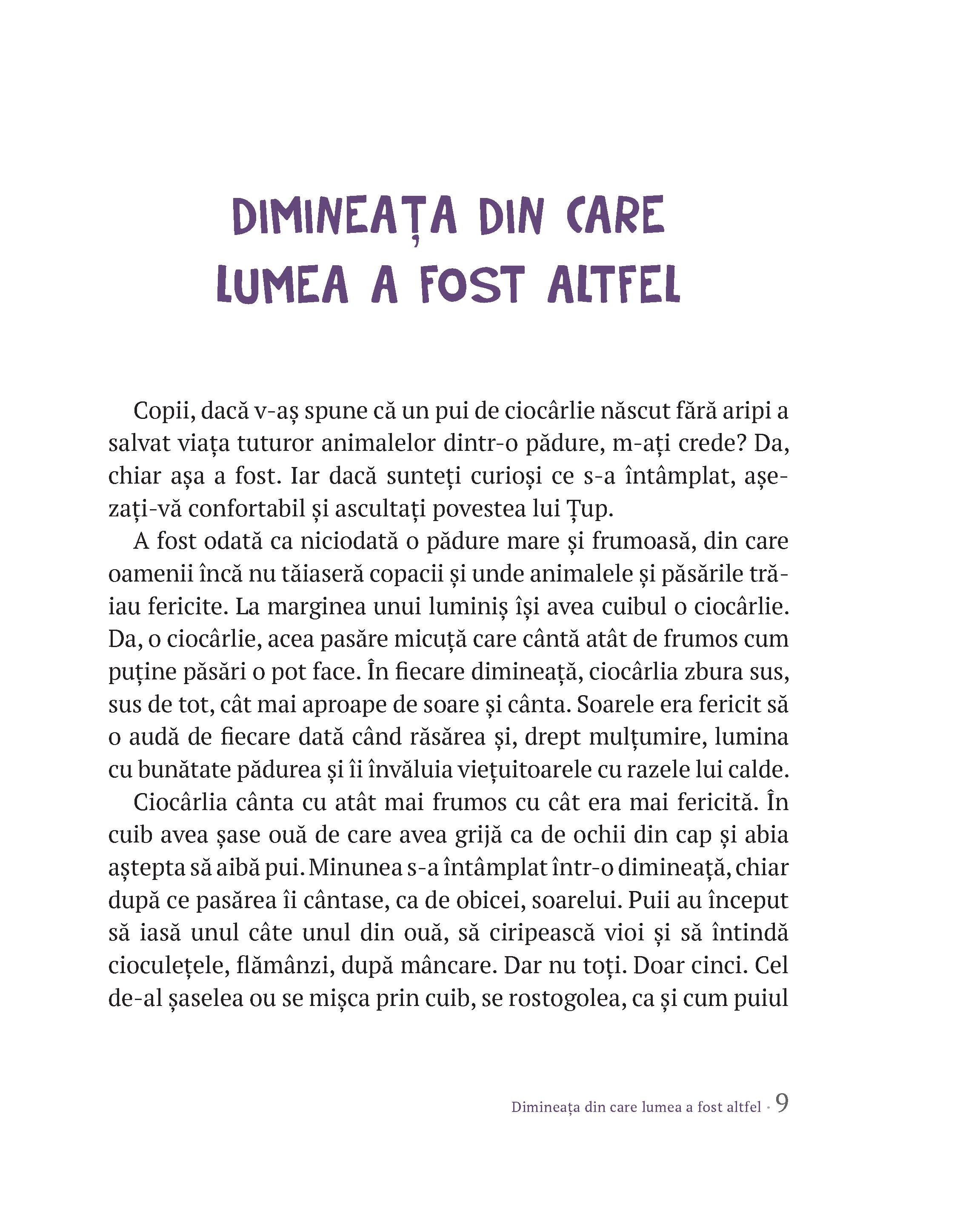 DIMINEAȚA DIN CARE LUMEA A FOST ALTFEL

Copii, dacă v-aș spune că un pui de ciocârlie născut fără aripi a salvat viața tuturor animalelor dintr-o pădure, m-ați crede? Da, chiar așa a fost. Iar dacă sunteți curioși ce s-a întâmplat, așezați-vă confortabil și ascultați povestea lui Țup.

A fost odată ca niciodată o pădure mare și frumoasă, din care oamenii încă nu tăiaseră copacii și unde animalele și păsările trăiau fericite. La marginea unui luminiș își avea cuibul o ciocârlie. Da, o ciocârlie, acea pasăre micuță care cântă atât de frumos cum puține păsări o pot face. În fiecare dimineață, ciocârlia zbura sus, sus de tot, cât mai aproape de soare și cânta. Soarele era fericit să o audă de fiecare dată când răsărea și, drept mulțumire, lumina cu bunătate pădurea și îi învăluia viețuitoarele cu razele lui calde.

Ciocârlia cânta cu atât mai frumos cu cât era mai fericită. În cuib avea șase ouă de care avea grijă ca de ochii din cap și abia aștepta să aibă pui. Minunea s-a întâmplat într-o dimineață, chiar după ce pasărea îi cântase, ca de obicei, soarelui. Puii au început să iasă unul câte unul din ouă, să ciripească vioi și să întindă cioculețele, flămânzi, după mâncare. Dar nu toți. Doar cinci. Cel de-al șaselea ou se mișca prin cuib, se rostogolea, ca și cum puiul

Dimineața din care lumea a fost altfel · 9